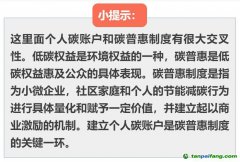 小提示：

这里面个人碳账户和碳普惠制度有很大交叉性。低碳权益是环境权益的一种，碳普惠是低碳权益惠及公众的具体表现。碳普惠制度是指为小微企业，社区家庭和个人的节能减碳行为进行具体量化和赋予一定价值，并建立起以商业激励的机制。建立个人碳账户是碳普惠制度的关键一环。

tanpaifang.com